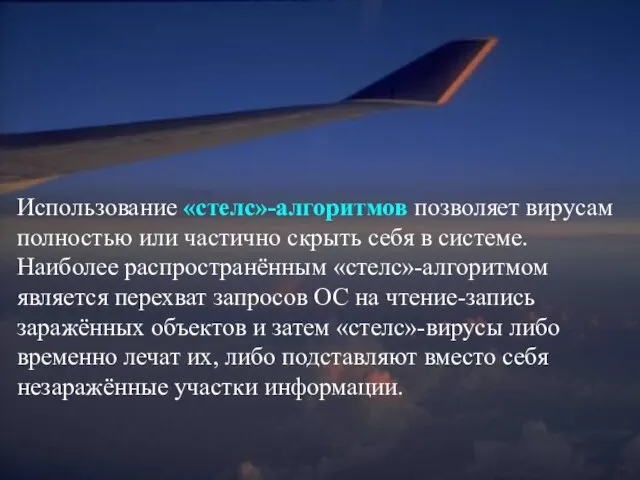 Использование «стелс»-алгоритмов позволяет вирусам полностью или частично скрыть себя в системе. Наиболее распространённым «стелс»-алгоритмом является перехват запросов ОС на чтение-запись заражённых объектов и затем «стелс»-вирусы либо временно лечат их, либо подставляют вместо себя незаражённые участки информации.